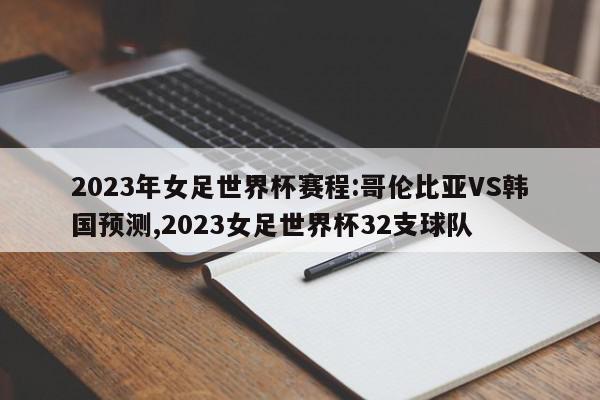 2023年女足世界杯赛程:哥伦比亚VS韩国预测,2023女足世界杯32支球队